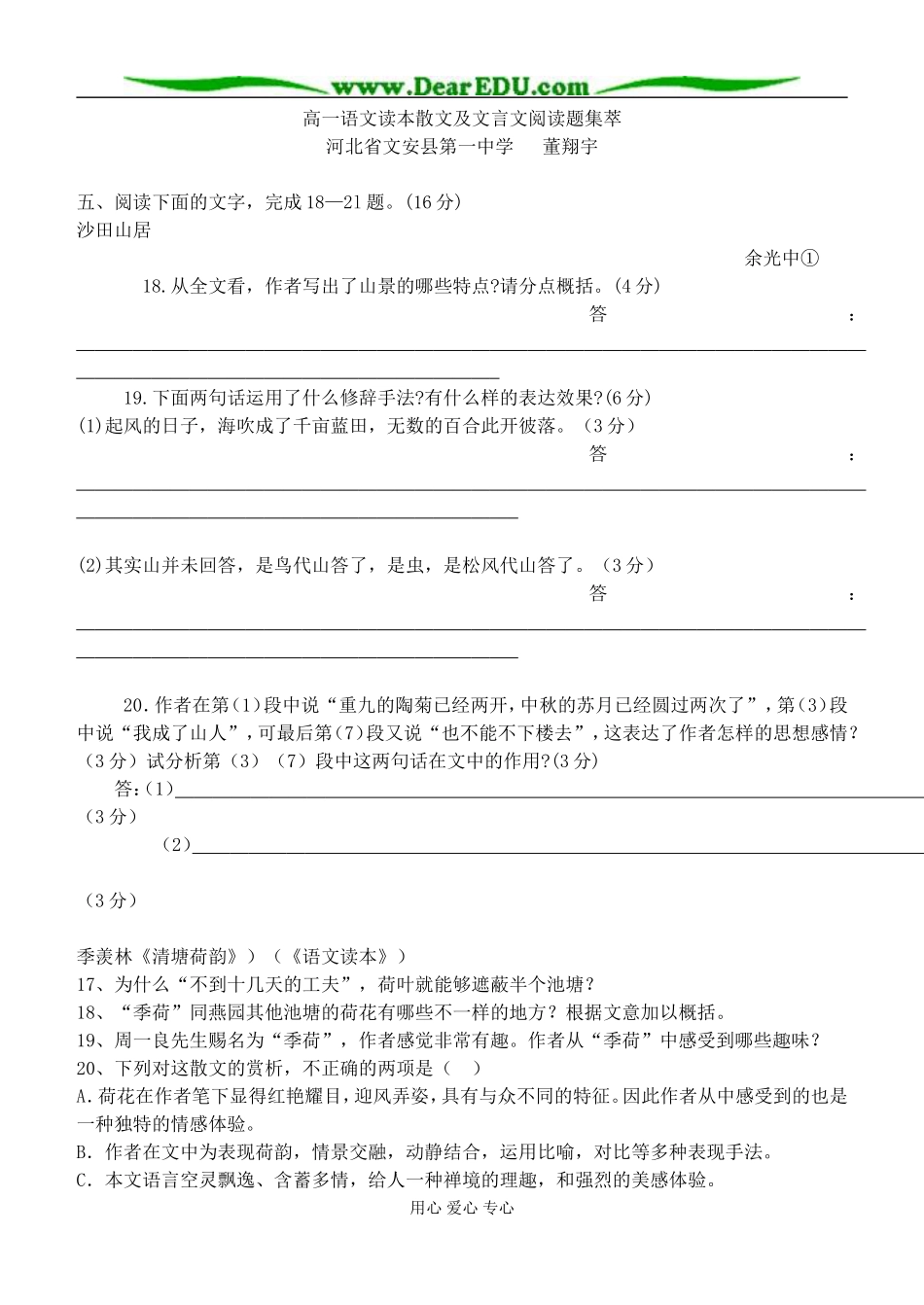 www.DearEDU.com

高一语文读本散文及文言文阅读题集萃
河北省文安县第一中学　董翔宇

五、阅读下面的文字，完成18—21题。(16分)
沙田山居

余光中①

18.从全文看，作者写出了山景的哪些特点?请分点概括。(4分)
答：

19.下面两句话运用了什么修辞手法?有什么样的表达效果?(6分)
(1)起风的日子，海吹成了千亩蓝田，无数的百合此开彼落。（3分）
答：

(2)其实山并未回答，是鸟代山答了，是虫，是松风代山答了。（3分）
答：

20.作者在第(1)段中说“重九的陶菊已经两开，中秋的苏月已经圆过两次了”，第(3)段中说“我成了山人”，可最后第(7)段又说“也不能不下楼去”，这表达了作者怎样的思想感情?（3分）试分析第（3）（7）段中这两句话在文中的作用?(3分)
答:(1)
（3分）
(2)
（3分）

季羡林《清塘荷韵》）（《语文读本》）
17、为什么“不到十几天的工夫”，荷叶就能够遮蔽半个池塘？
18、“季荷”同燕园其他池塘的荷花有哪些不一样的地方？根据文意加以概括。
19、周一良先生赐名为“季荷”，作者感觉非常有趣。作者从“季荷”中感受到哪些趣味？
20、下列对这散文的赏析，不正确的两项是（　）
A.荷花在作者笔下显得红艳耀目，迎风弄姿，具有与众不同的特征。因此作者从中感受到的也是一种独特的情感体验。
B. 作者在文中为表现荷韵，情景交融，动静结合，运用比喻，对比等多种表现手法。
C. 本文语言空灵飘逸、含蓄多情，给人一种禅境的理趣，和强烈的美感体验。
用心 爱心 专心